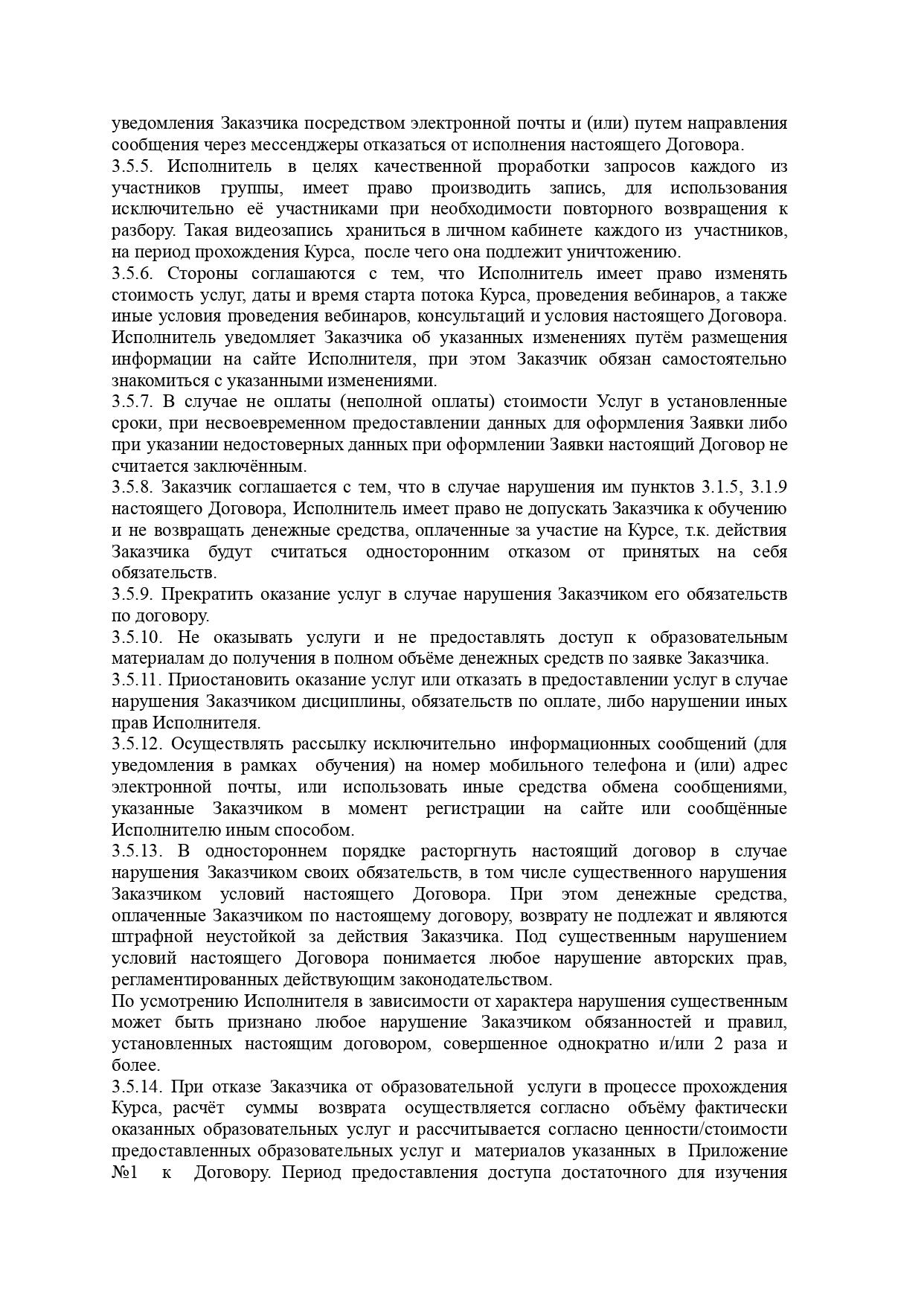 уведомления Заказчика посредством электронной почты и (или) путем направления сообщения через мессенджеры отказаться от исполнения настоящего Договора.
3.5.5. Исполнитель в целях качественной проработки запросов каждого из участников группы, имеет право производить запись, для использования исключительно её участниками при необходимости повторного возвращения к разбору. Такая видеозапись храниться в личном кабинете каждого из участников, на период прохождения Курса, после чего она подлежит уничтожению.
3.5.6. Стороны соглашаются с тем, что Исполнитель имеет право изменять стоимость услуг, даты и время старта потока Курса, проведения вебинаров, а также иные условия проведения вебинаров, консультаций и условия настоящего Договора. Исполнитель уведомляет Заказчика об указанных изменениях путём размещения информации на сайте Исполнителя, при этом Заказчик обязан самостоятельно знакомиться с указанными изменениями.
3.5.7. В случае не оплаты (неполной оплаты) стоимости Услуг в установленные сроки, при несвоевременном предоставлении данных для оформления Заявки либо при указании недостоверных данных при оформлении Заявки настоящий Договор не считается заключённым.
3.5.8. Заказчик соглашается с тем, что в случае нарушения им пунктов 3.1.5, 3.1.9 настоящего Договора, Исполнитель имеет право не допускать Заказчика к обучению и не возвращать денежные средства, оплаченные за участие на Курсе, т.к. действия Заказчика будут считаться односторонним отказом от принятых на себя обязательств.
3.5.9. Прекратить оказание услуг в случае нарушения Заказчиком его обязательств по договору.
3.5.10. Не оказывать услуги и не предоставлять доступ к образовательным материалам до получения в полном объёме денежных средств по заявке Заказчика.
3.5.11. Приостановить оказание услуг или отказать в предоставлении услуг в случае нарушения Заказчиком дисциплины, обязательств по оплате, либо нарушении иных прав Исполнителя.
3.5.12. Осуществлять рассылку исключительно информационных сообщений (для уведомления в рамках обучения) на номер мобильного телефона и (или) адрес электронной почты, или использовать иные средства обмена сообщениями, указанные Заказчиком в момент регистрации на сайте или сообщённые Исполнителю иным способом.
3.5.13. В одностороннем порядке расторгнуть настоящий договор в случае нарушения Заказчиком своих обязательств, в том числе существенного нарушения Заказчиком условий настоящего Договора. При этом денежные средства, оплаченные Заказчиком по настоящему договору, возврату не подлежат и являются штрафной неустойкой за действия Заказчика. Под существенным нарушением условий настоящего Договора понимается любое нарушение авторских прав, регламентированных действующим законодательством.
По усмотрению Исполнителя в зависимости от характера нарушения существенным может быть признано любое нарушение Заказчиком обязанностей и правил, установленных настоящим договором, совершенное однократно и/или 2 раза и более.
3.5.14. При отказе Заказчика от образовательной услуги в процессе прохождения Курса, расчёт суммы возврата осуществляется согласно объёму фактически оказанных образовательных услуг и рассчитывается согласно ценности/стоимости предоставленных образовательных услуг и материалов указанных в Приложение №1 к Договору. Период предоставления доступа достаточного для изучения